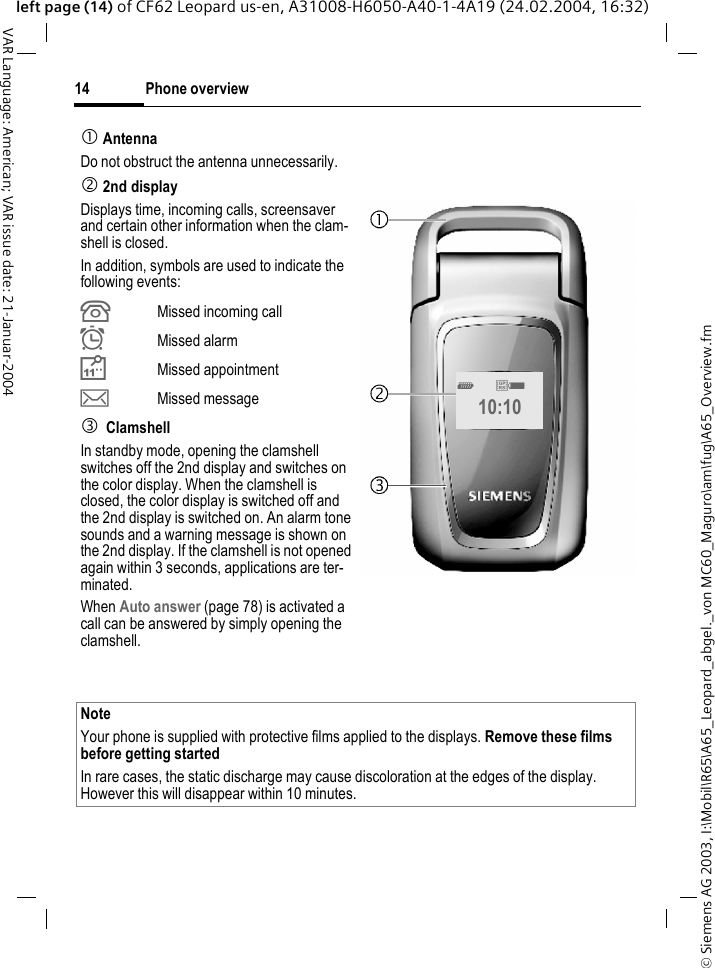 left page (14) of CF62 Leopard us-en, A31008-H6050-A40-1-4A19 (24.02.2004, 16:32)

VAR Language: American; VAR issue date: 21-Januar-2004

14 Phone overview

① Antenna

Do not obstruct the antenna unnecessarily.

② 2nd display

Displays time, incoming calls, screensaver and certain other information when the clamshell is closed.

In addition, symbols are used to indicate the following events:

Missed incoming call

Missed alarm

Missed appointment

Missed message

③ Clamshell

In standby mode, opening the clamshell switches off the 2nd display and switches on the color display. When the clamshell is closed, the color display is switched off and the 2nd display is switched on. An alarm tone sounds and a warning message is shown on the 2nd display. If the clamshell is not opened again within 3 seconds, applications are terminated.

When Auto answer (page 78) is activated a call can be answered by simply opening the clamshell.

①

②

③

10:10

SIEMENS

Note

Your phone is supplied with protective films applied to the displays. Remove these films before getting started

In rare cases, the static discharge may cause discoloration at the edges of the display. However this will disappear within 10 minutes.

© Siemens AG 2003, I:\Mobil\R65\A65_Leopard_abgel._von MC60_Maguro\am\fug\A65_Overview.fm